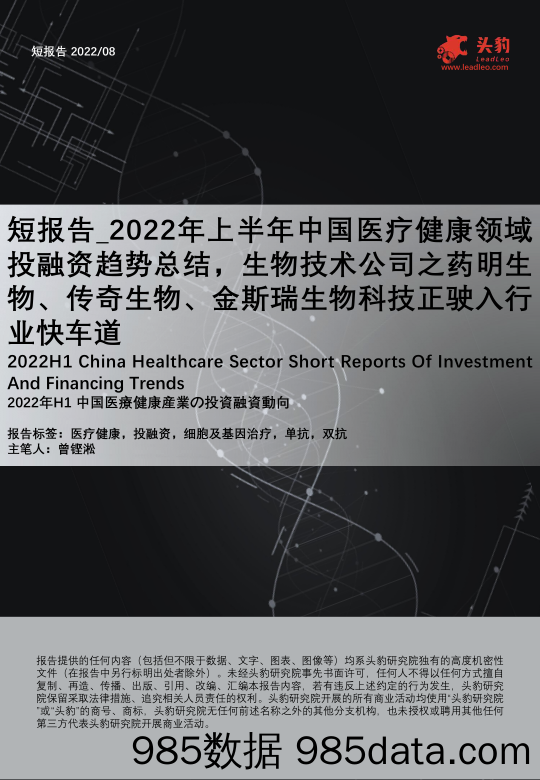 短报告 2022/08

头豹
LeadLeo
www.leadleo.com

短报告_2022年上半年中国医疗健康领域投融资趋势总结，生物技术公司之药明生物、传奇生物、金斯瑞生物科技正驶入行业快车道

2022H1 China Healthcare Sector Short Reports Of Investment And Financing Trends

2022年H1 中国医療健康産業の投資融資動向

报告标签：医疗健康，投融资，细胞及基因治疗，单抗，双抗
主笔人：曾铿淞

报告提供的任何内容（包括但不限于数据、文字、图表、图像等）均系头豹研究院独有的高度机密性文件（在报告中另行标明出处者除外）。未经头豹研究院事先书面许可，任何人不得以任何方式擅自复制、再造、传播、出版、引用、改编、汇编本报告内容，若有违反上述约定的行为发生，头豹研究院保留采取法律措施、追究相关人员责任的权利。头豹研究院开展的所有商业活动均使用“头豹研究院”或“头豹”的商号、商标，头豹研究院无任何前述名称之外的其他分支机构，也未授权或聘用其他任何第三方代表头豹研究院开展商业活动。

985数据 985data.com